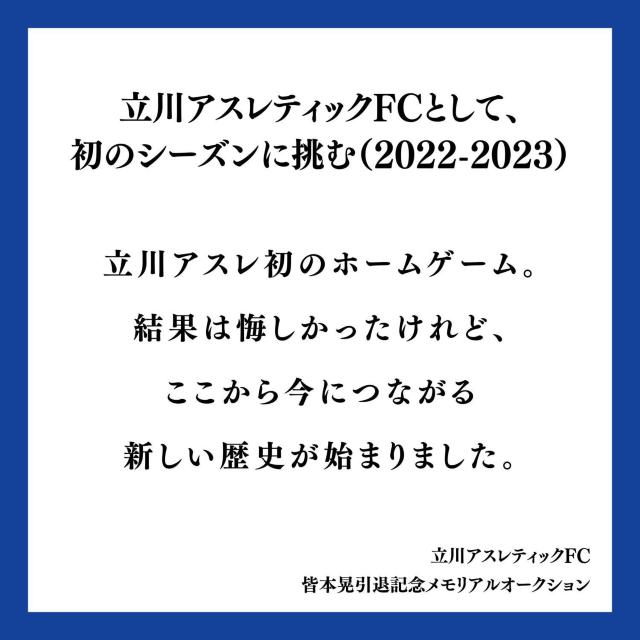 立川アスレティックFCとして、
初のシーズンに挑む（2022-2023）

立川アスレ初のホームゲーム。
結果は悔しかったけれど、
ここから今につながる
新しい歴史が始まりました。

立川アスレティックFC
皆本晃引退記念メモリアルオークション